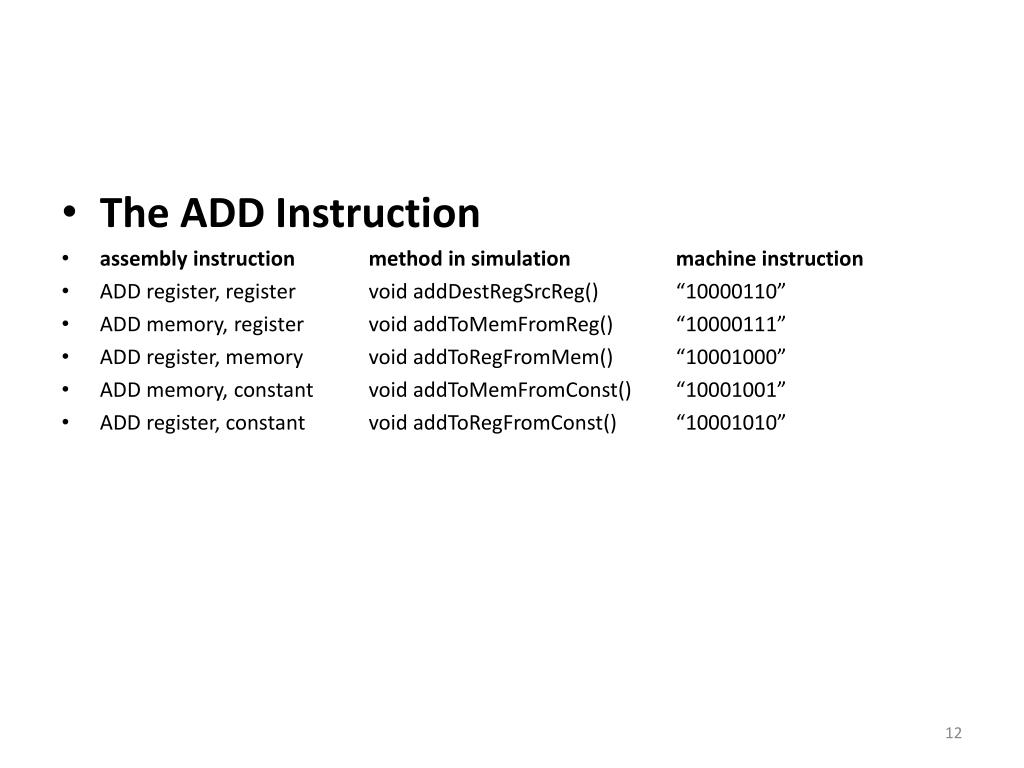 • The ADD Instruction

| assembly instruction | method in simulation | machine instruction |
|---|---|---|
| ADD register, register | void addDestRegSrcReg() | “10000110” |
| ADD memory, register | void addToMemFromReg() | “10000111” |
| ADD register, memory | void addToRegFromMem() | “10001000” |
| ADD memory, constant | void addToMemFromConst() | “10001001” |
| ADD register, constant | void addToRegFromConst() | “10001010” |

12